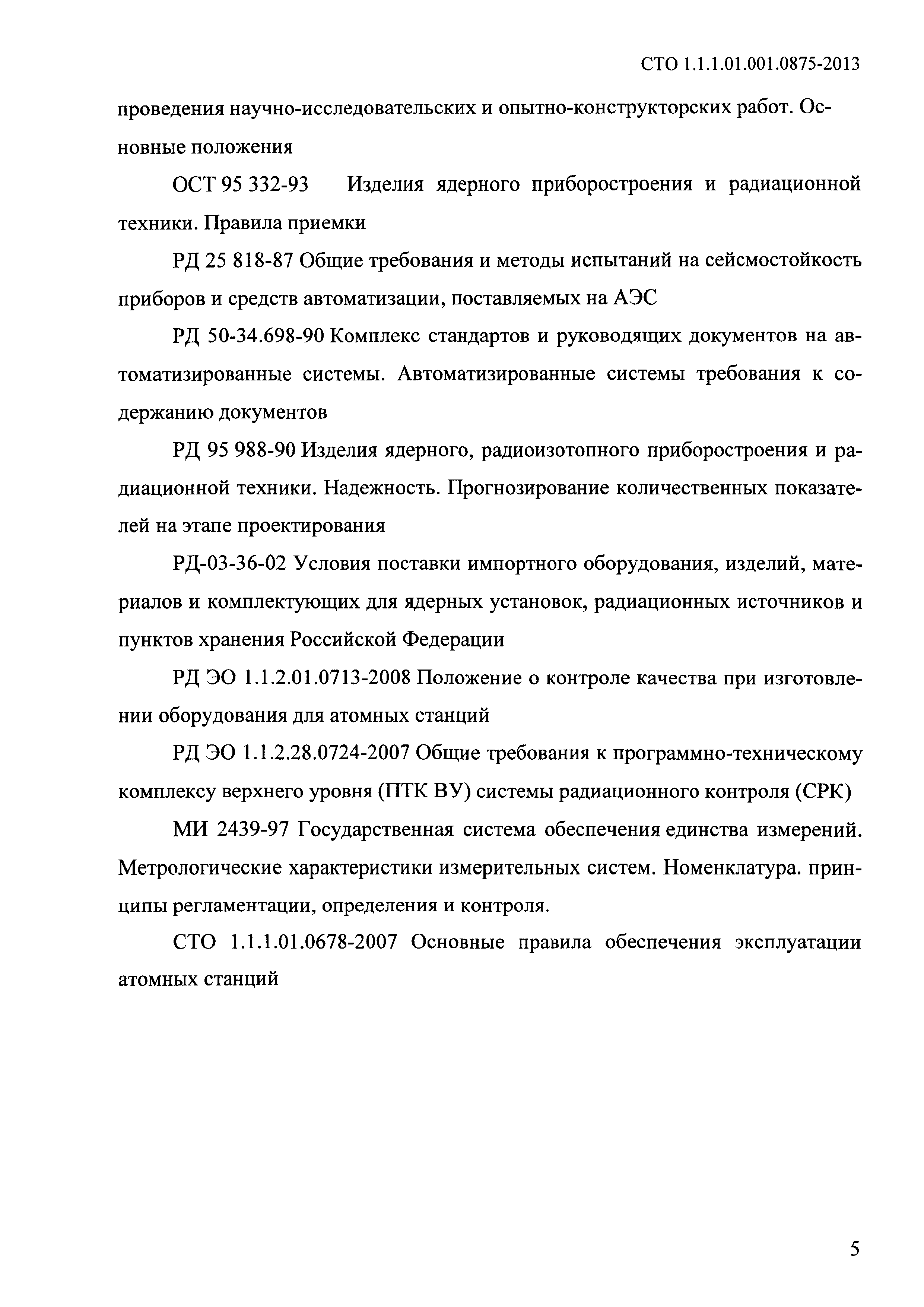 СТО 1.1.1.01.001.0875-2013

проведения научно-исследовательских и опытно-конструкторских работ. Основные положения

ОСТ 95 332-93 Изделия ядерного приборостроения и радиационной техники. Правила приемки

РД 25 818-87 Общие требования и методы испытаний на сейсмостойкость приборов и средств автоматизации, поставляемых на АЭС

РД 50-34.698-90 Комплекс стандартов и руководящих документов на автоматизированные системы. Автоматизированные системы требования к содержанию документов

РД 95 988-90 Изделия ядерного, радиоизотопного приборостроения и радиационной техники. Надежность. Прогнозирование количественных показателей на этапе проектирования

РД-03-36-02 Условия поставки импортного оборудования, изделий, материалов и комплектующих для ядерных установок, радиационных источников и пунктов хранения Российской Федерации

РД ЭО 1.1.2.01.0713-2008 Положение о контроле качества при изготовлении оборудования для атомных станций

РД ЭО 1.1.2.28.0724-2007 Общие требования к программно-техническому комплексу верхнего уровня (ПТК ВУ) системы радиационного контроля (СРК)

МИ 2439-97 Государственная система обеспечения единства измерений. Метрологические характеристики измерительных систем. Номенклатура. принципы регламентации, определения и контроля.

СТО 1.1.1.01.0678-2007 Основные правила обеспечения эксплуатации атомных станций

5